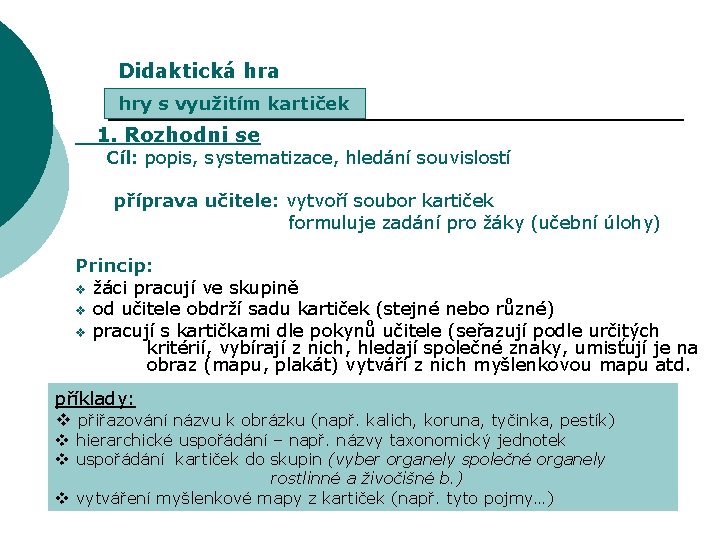 Didaktická hra

hry s využitím kartiček

1. Rozhodni se

Cíl: popis, systematizace, hledání souvislostí

příprava učitele: vytvoří soubor kartiček
formuluje zadání pro žáky (učební úlohy)

Princip:
❖ žáci pracují ve skupině
❖ od učitele obdrží sadu kartiček (stejné nebo různé)
❖ pracují s kartičkami dle pokynů učitele (seřazují podle určitých kritérií, vybírají z nich, hledají společné znaky, umisťují je na obraz (mapu, plakát) vytváří z nich myšlenkovou mapu atd.

příklady:
❖ přiřazování názvu k obrázku (např. kalich, koruna, tyčinka, pestík)
❖ hierarchické uspořádání – např. názvy taxonomický jednotek
❖ uspořádání kartiček do skupin (vyber organely společné organely rostlinné a živočišné b.)
❖ vytváření myšlenkové mapy z kartiček (např. tyto pojmy…)